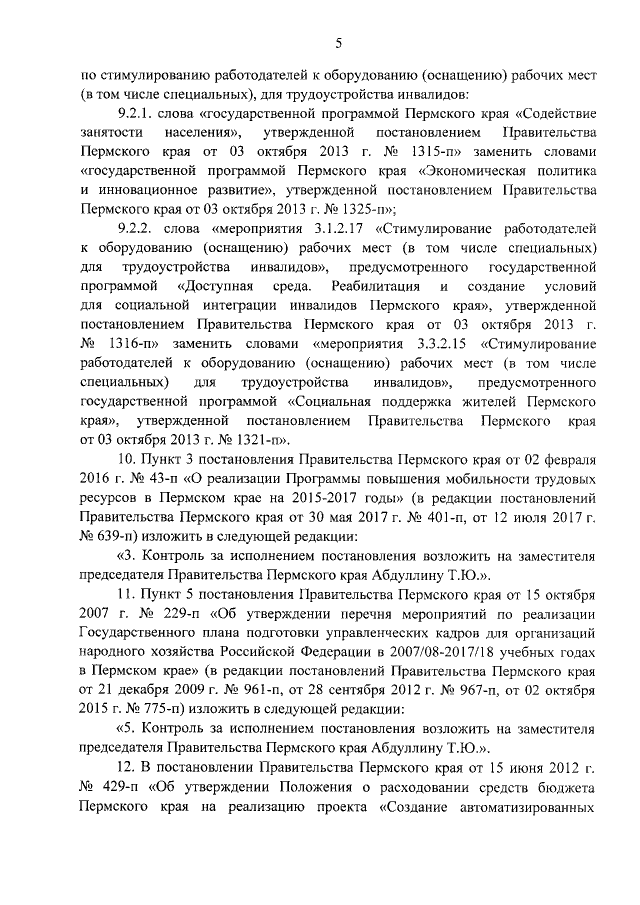 5

по стимулированию работодателей к оборудованию (оснащению) рабочих мест (в том числе специальных), для трудоустройства инвалидов:

9.2.1. слова «государственной программой Пермского края «Содействие занятости населения», утвержденной постановлением Правительства Пермского края от 03 октября 2013 г. № 1315-п» заменить словами «государственной программой Пермского края «Экономическая политика и инновационное развитие», утвержденной постановлением Правительства Пермского края от 03 октября 2013 г. № 1325-п»;

9.2.2. слова «мероприятия 3.1.2.17 «Стимулирование работодателей к оборудованию (оснащению) рабочих мест (в том числе специальных) для трудоустройства инвалидов», предусмотренного государственной программой «Доступная среда. Реабилитация и создание условий для социальной интеграции инвалидов Пермского края», утвержденной постановлением Правительства Пермского края от 03 октября 2013 г. № 1316-п» заменить словами «мероприятия 3.3.2.15 «Стимулирование работодателей к оборудованию (оснащению) рабочих мест (в том числе специальных) для трудоустройства инвалидов», предусмотренного государственной программой «Социальная поддержка жителей Пермского края», утвержденной постановлением Правительства Пермского края от 03 октября 2013 г. № 1321-п».

10. Пункт 3 постановления Правительства Пермского края от 02 февраля 2016 г. № 43-п «О реализации Программы повышения мобильности трудовых ресурсов в Пермском крае на 2015-2017 годы» (в редакции постановлений Правительства Пермского края от 30 мая 2017 г. № 401-п, от 12 июля 2017 г. № 639-п) изложить в следующей редакции:

«3. Контроль за исполнением постановления возложить на заместителя председателя Правительства Пермского края Абдуллину Т.Ю.».

11. Пункт 5 постановления Правительства Пермского края от 15 октября 2007 г. № 229-п «Об утверждении перечня мероприятий по реализации Государственного плана подготовки управленческих кадров для организаций народного хозяйства Российской Федерации в 2007/08-2017/18 учебных годах в Пермском крае» (в редакции постановлений Правительства Пермского края от 21 декабря 2009 г. № 961-п, от 28 сентября 2012 г. № 967-п, от 02 октября 2015 г. № 775-п) изложить в следующей редакции:

«5. Контроль за исполнением постановления возложить на заместителя председателя Правительства Пермского края Абдуллину Т.Ю.».

12. В постановлении Правительства Пермского края от 15 июня 2012 г. № 429-п «Об утверждении Положения о расходовании средств бюджета Пермского края на реализацию проекта «Создание автоматизированных